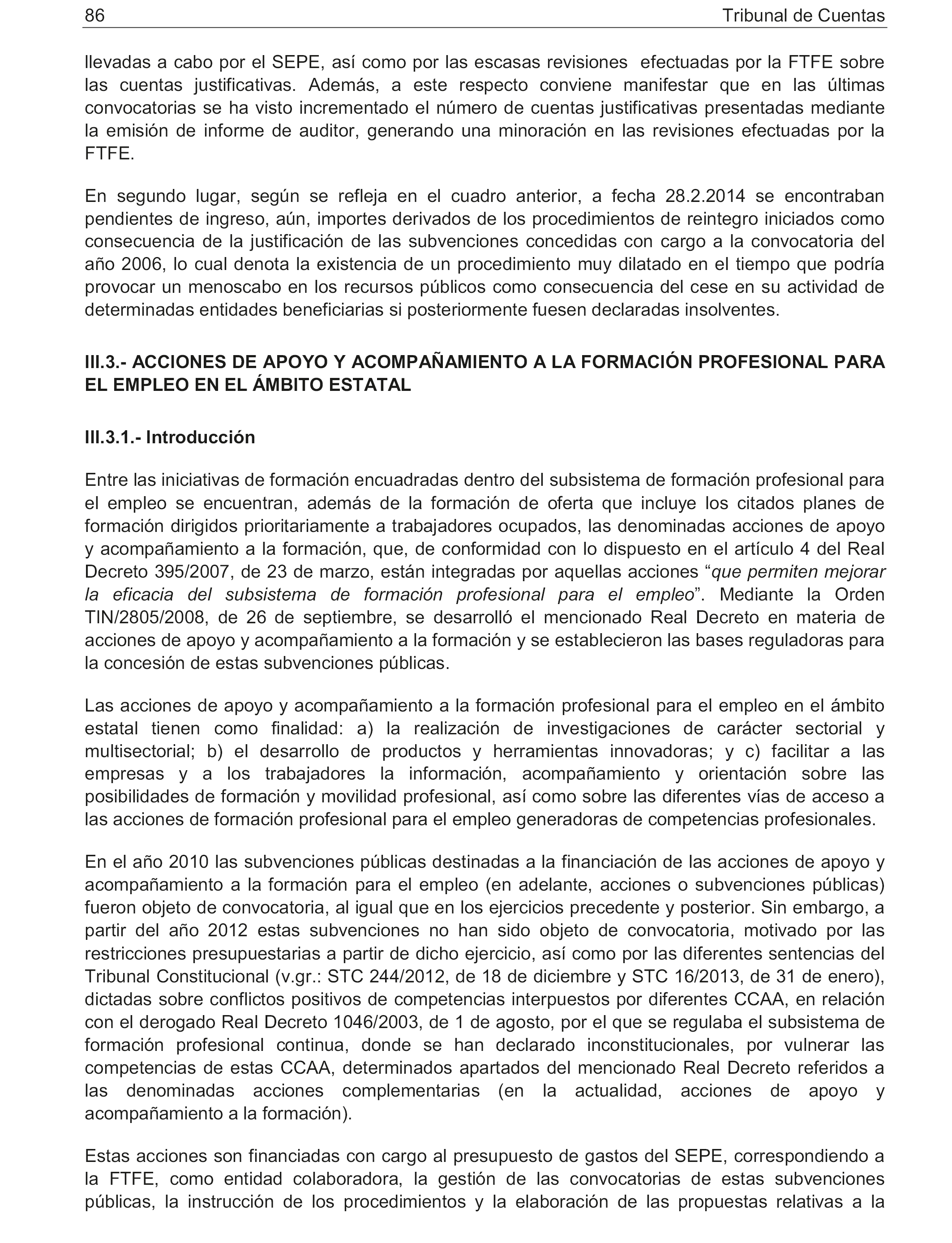 86 Tribunal de Cuentas

llevadas a cabo por el SEPE, así como por las escasas revisiones efectuadas por la FTFE sobre las cuentas justificativas. Además, a este respecto conviene manifestar que en las últimas convocatorias se ha visto incrementado el número de cuentas justificativas presentadas mediante la emisión de informe de auditor, generando una minoración en las revisiones efectuadas por la FTFE.

En segundo lugar, según se refleja en el cuadro anterior, a fecha 28.2.2014 se encontraban pendientes de ingreso, aún, importes derivados de los procedimientos de reintegro iniciados como consecuencia de la justificación de las subvenciones concedidas con cargo a la convocatoria del año 2006, lo cual denota la existencia de un procedimiento muy dilatado en el tiempo que podría provocar un menoscabo en los recursos públicos como consecuencia del cese en su actividad de determinadas entidades beneficiarias si posteriormente fuesen declaradas insolventes.

III.3.- ACCIONES DE APOYO Y ACOMPAÑAMIENTO A LA FORMACIÓN PROFESIONAL PARA EL EMPLEO EN EL ÁMBITO ESTATAL

III.3.1.- Introducción

Entre las iniciativas de formación encuadradas dentro del subsistema de formación profesional para el empleo se encuentran, además de la formación de oferta que incluye los citados planes de formación dirigidos prioritariamente a trabajadores ocupados, las denominadas acciones de apoyo y acompañamiento a la formación, que, de conformidad con lo dispuesto en el artículo 4 del Real Decreto 395/2007, de 23 de marzo, están integradas por aquellas acciones “que permiten mejorar la eficacia del subsistema de formación profesional para el empleo”. Mediante la Orden TIN/2805/2008, de 26 de septiembre, se desarrolló el mencionado Real Decreto en materia de acciones de apoyo y acompañamiento a la formación y se establecieron las bases reguladoras para la concesión de estas subvenciones públicas.

Las acciones de apoyo y acompañamiento a la formación profesional para el empleo en el ámbito estatal tienen como finalidad: a) la realización de investigaciones de carácter sectorial y multisectorial; b) el desarrollo de productos y herramientas innovadoras; y c) facilitar a las empresas y a los trabajadores la información, acompañamiento y orientación sobre las posibilidades de formación y movilidad profesional, así como sobre las diferentes vías de acceso a las acciones de formación profesional para el empleo generadoras de competencias profesionales.

En el año 2010 las subvenciones públicas destinadas a la financiación de las acciones de apoyo y acompañamiento a la formación para el empleo (en adelante, acciones o subvenciones públicas) fueron objeto de convocatoria, al igual que en los ejercicios precedente y posterior. Sin embargo, a partir del año 2012 estas subvenciones no han sido objeto de convocatoria, motivado por las restricciones presupuestarias a partir de dicho ejercicio, así como por las diferentes sentencias del Tribunal Constitucional (v.gr.: STC 244/2012, de 18 de diciembre y STC 16/2013, de 31 de enero), dictadas sobre conflictos positivos de competencias interpuestos por diferentes CCAA, en relación con el derogado Real Decreto 1046/2003, de 1 de agosto, por el que se regulaba el subsistema de formación profesional continua, donde se han declarado inconstitucionales, por vulnerar las competencias de estas CCAA, determinados apartados del mencionado Real Decreto referidos a las denominadas acciones complementarias (en la actualidad, acciones de apoyo y acompañamiento a la formación).

Estas acciones son financiadas con cargo al presupuesto de gastos del SEPE, correspondiendo a la FTFE, como entidad colaboradora, la gestión de las convocatorias de estas subvenciones públicas, la instrucción de los procedimientos y la elaboración de las propuestas relativas a la